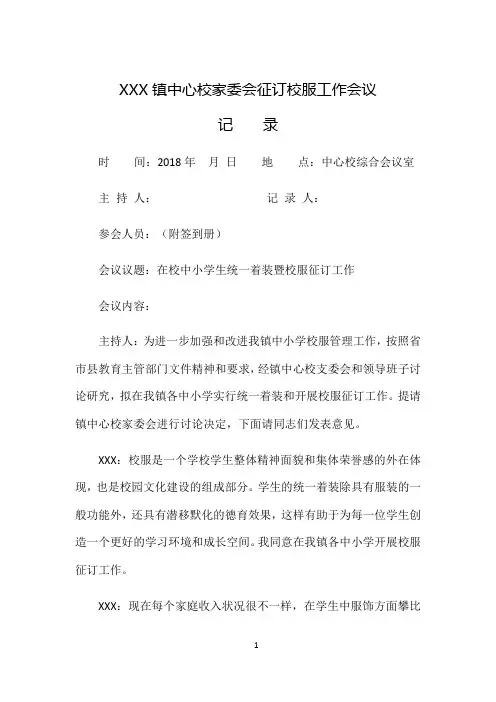 XXX 镇中心校家委会征订校服工作会议

记　录

时　间：2018 年　月 日　　地　点：中心校综合会议室

主 持 人：　　　　　　　　记 录 人：

参会人员：（附签到册）

会议议题：在校中小学生统一着装暨校服征订工作

会议内容：

主持人：为进一步加强和改进我镇中小学校服管理工作，按照省市县教育主管部门文件精神和要求，经镇中心校支委会和领导班子讨论研究，拟在我镇各中小学实行统一着装和开展校服征订工作。提请镇中心校家委会进行讨论决定，下面请同志们发表意见。

XXX：校服是一个学校学生整体精神面貌和集体荣誉感的外在体现，也是校园文化建设的组成部分。学生的统一着装除具有服装的一般功能外，还具有潜移默化的德育效果，这样有助于为每一位学生创造一个更好的学习环境和成长空间。我同意在我镇各中小学开展校服征订工作。

XXX：现在每个家庭收入状况很不一样，在学生中服饰方面攀比

1